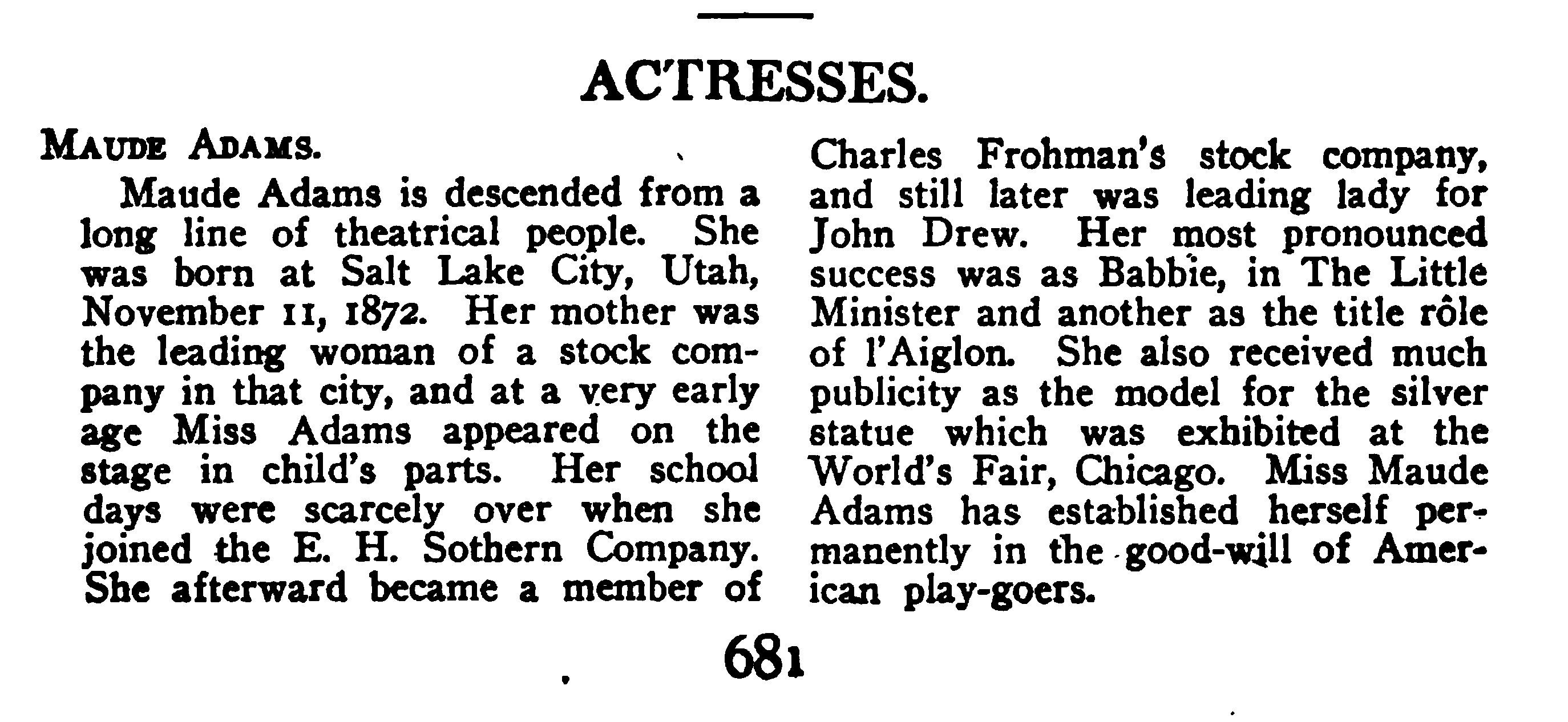 ACTRESSES.

MAUDE ADAMS.

Maude Adams is descended from a long line of theatrical people. She was born at Salt Lake City, Utah, November 11, 1872. Her mother was the leading woman of a stock company in that city, and at a very early age Miss Adams appeared on the stage in child's parts. Her school days were scarcely over when she joined the E. H. Sothern Company. She afterward became a member of Charles Frohman's stock company, and still later was leading lady for John Drew. Her most pronounced success was as Babbie, in The Little Minister and another as the title rôle of l'Aiglon. She also received much publicity as the model for the silver statue which was exhibited at the World's Fair, Chicago. Miss Maude Adams has established herself permanently in the good-will of American play-goers.

681